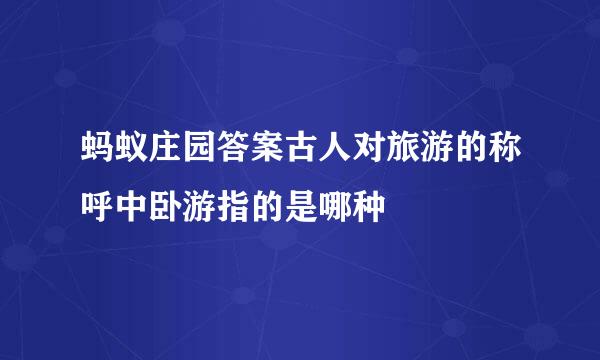 蚂蚁庄园答案古人对旅游的称呼中卧游指的是哪种